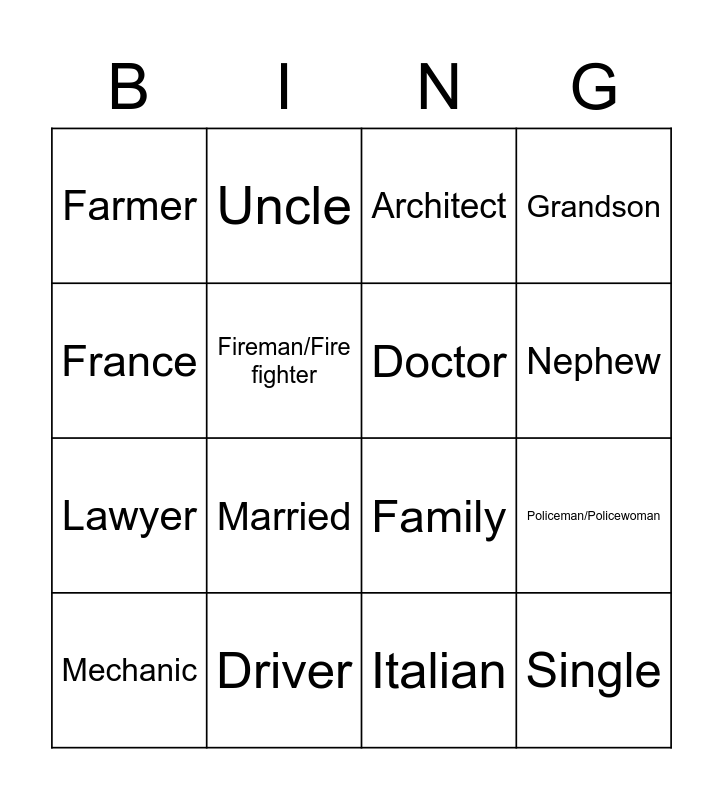 | B | I | N | G |
|---|---|---|---|
| Farmer | Uncle | Architect | Grandson |
| France | Fireman/Fire fighter | Doctor | Nephew |
| Lawyer | Married | Family | Policeman/Policewoman |
| Mechanic | Driver | Italian | Single |